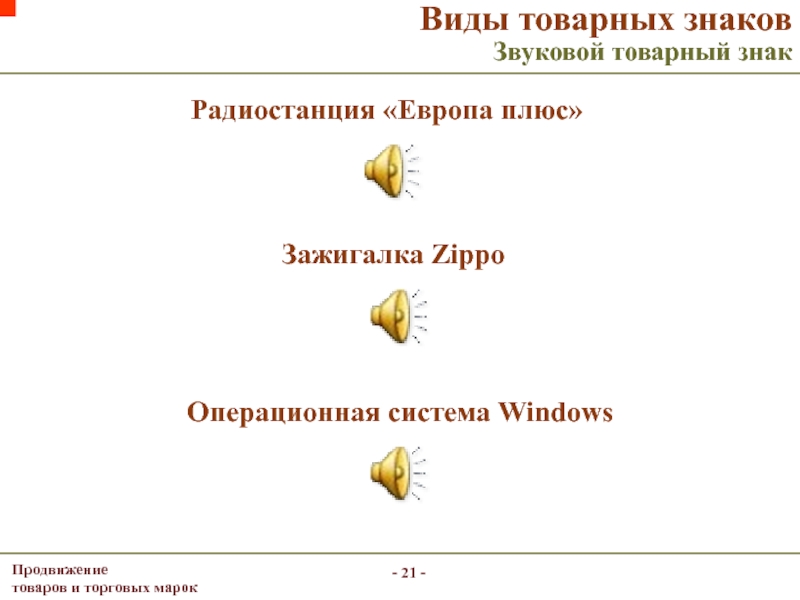 Виды товарных знаков
Звуковой товарный знак

Радиостанция «Европа плюс»

Зажигалка Zippo

Операционная система Windows

Продвижение
товаров и торговых марок

- 21 -